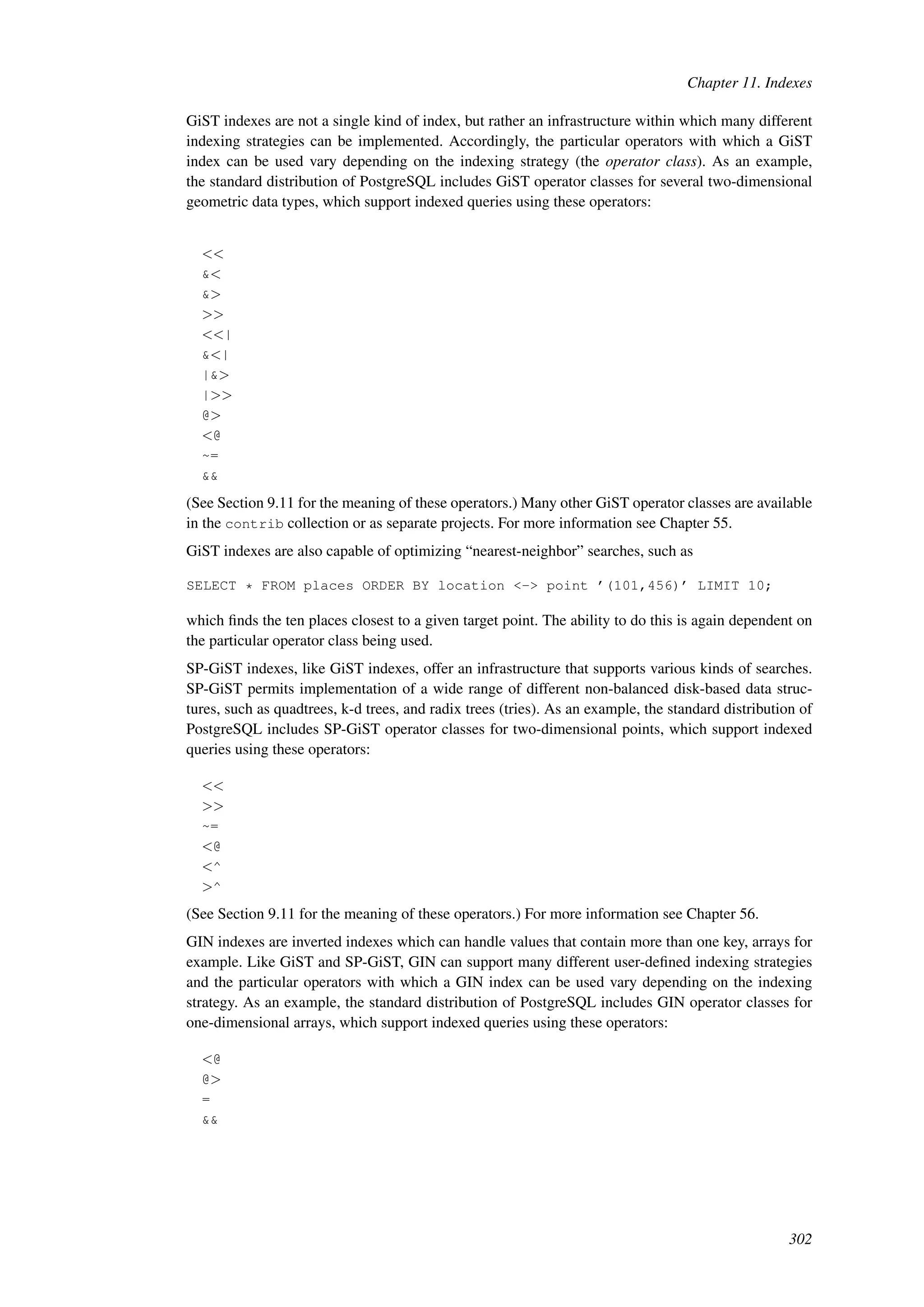 Chapter 11. Indexes

GiST indexes are not a single kind of index, but rather an infrastructure within which many different indexing strategies can be implemented. Accordingly, the particular operators with which a GiST index can be used vary depending on the indexing strategy (the operator class). As an example, the standard distribution of PostgreSQL includes GiST operator classes for several two-dimensional geometric data types, which support indexed queries using these operators:

<<
&<
&>
>>
<<|
&<|
|&>
|>>
@>
<@
~=
&&

(See Section 9.11 for the meaning of these operators.) Many other GiST operator classes are available in the contrib collection or as separate projects. For more information see Chapter 55.

GiST indexes are also capable of optimizing “nearest-neighbor” searches, such as

SELECT * FROM places ORDER BY location <-> point ’(101,456)’ LIMIT 10;

which finds the ten places closest to a given target point. The ability to do this is again dependent on the particular operator class being used.

SP-GiST indexes, like GiST indexes, offer an infrastructure that supports various kinds of searches. SP-GiST permits implementation of a wide range of different non-balanced disk-based data structures, such as quadtrees, k-d trees, and radix trees (tries). As an example, the standard distribution of PostgreSQL includes SP-GiST operator classes for two-dimensional points, which support indexed queries using these operators:

<<
>>
~=
<@
<^
>^

(See Section 9.11 for the meaning of these operators.) For more information see Chapter 56.

GIN indexes are inverted indexes which can handle values that contain more than one key, arrays for example. Like GiST and SP-GiST, GIN can support many different user-defined indexing strategies and the particular operators with which a GIN index can be used vary depending on the indexing strategy. As an example, the standard distribution of PostgreSQL includes GIN operator classes for one-dimensional arrays, which support indexed queries using these operators:

<@
@>
=
&&

302